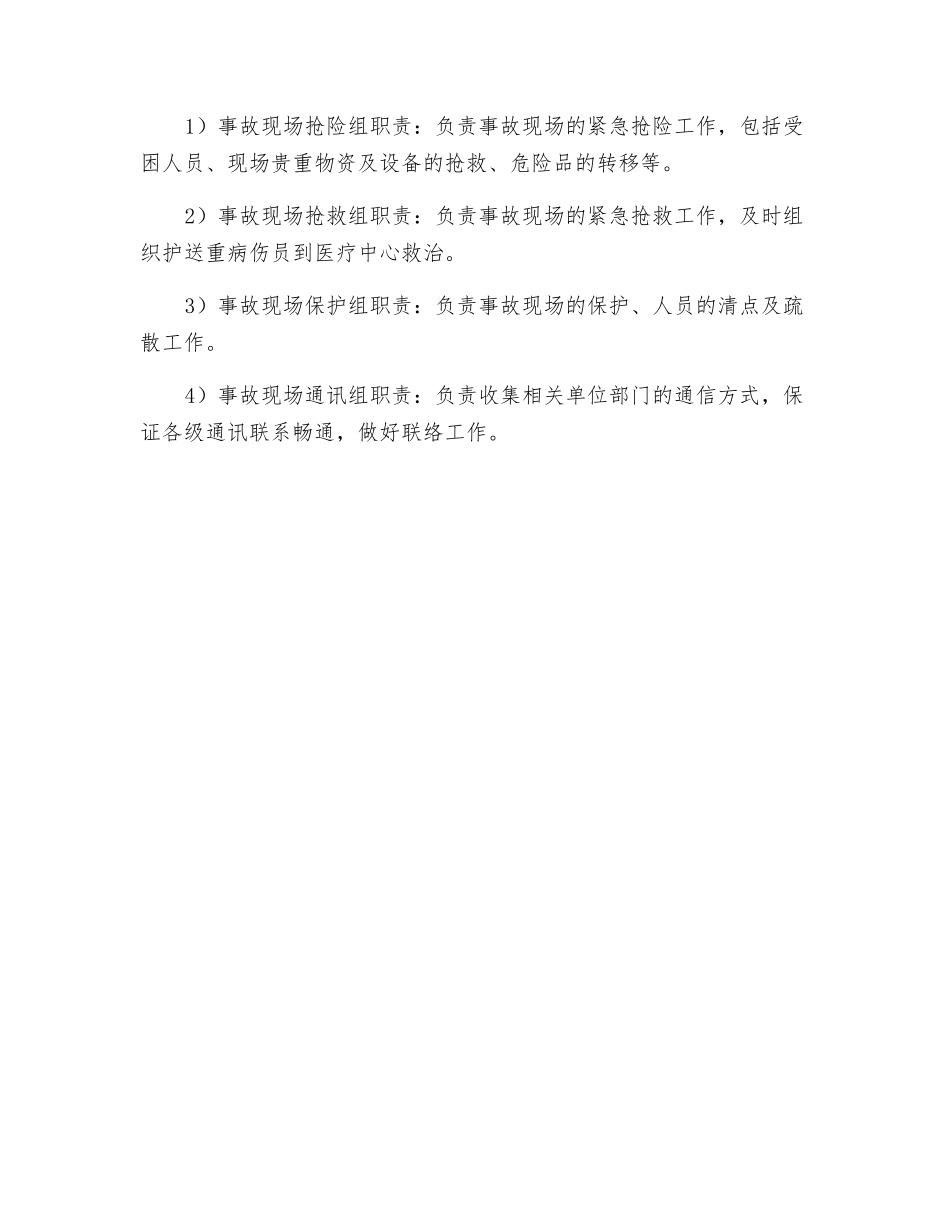 1）事故现场抢险组职责：负责事故现场的紧急抢险工作，包括受困人员、现场贵重物资及设备的抢救、危险品的转移等。

2）事故现场抢救组职责：负责事故现场的紧急抢救工作，及时组织护送重病伤员到医疗中心救治。

3）事故现场保护组职责：负责事故现场的保护、人员的清点及疏散工作。

4）事故现场通讯组职责：负责收集相关单位部门的通信方式，保证各级通讯联系畅通，做好联络工作。